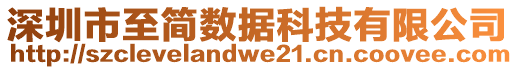 深圳市至简数据科技有限公司
http://szclevelandwe21.cn.coovee.com